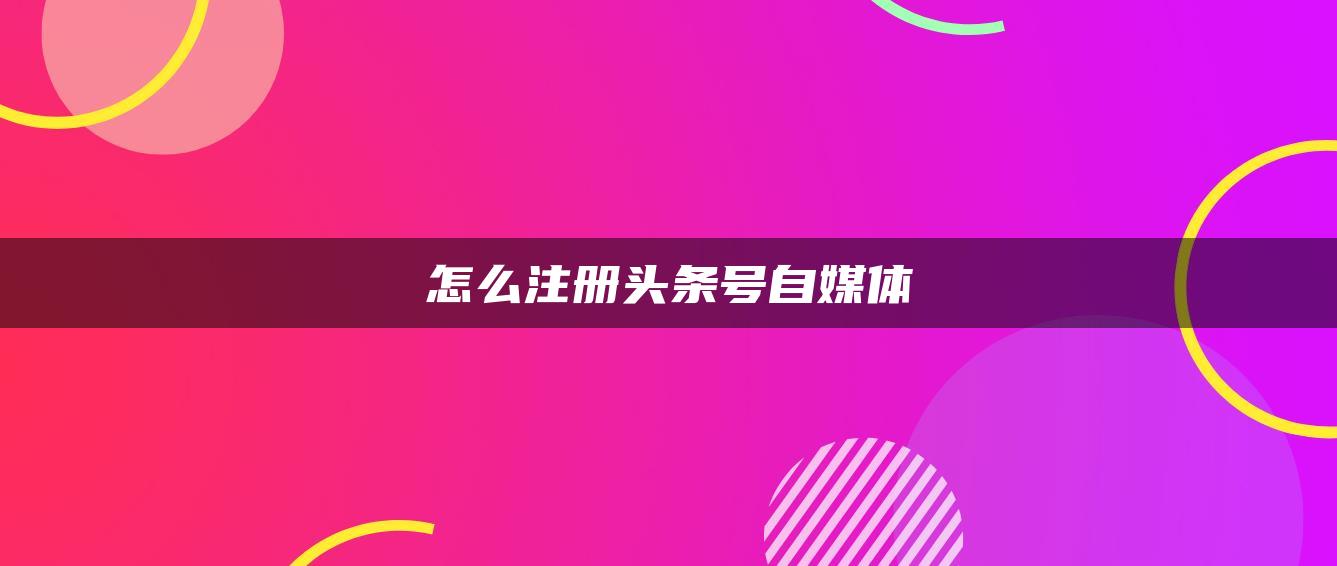 怎么注册头条号自媒体